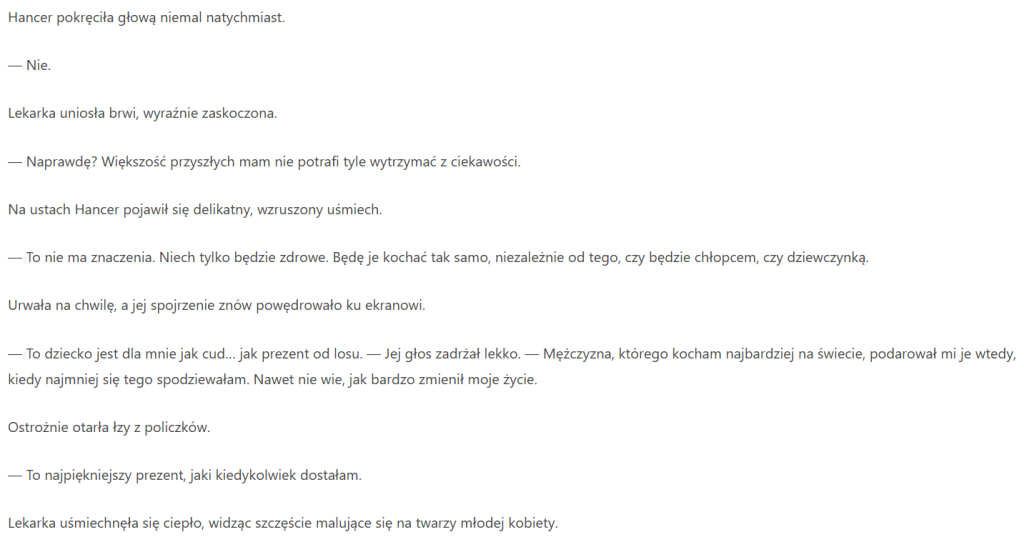 Hancer pokręciła głową niemal natychmiast.

— Nie.

Lekarka uniosła brwi, wyraźnie zaskoczona.

— Naprawdę? Większość przyszłych mam nie potrafi tyle wytrzymać z ciekawości.

Na ustach Hancer pojawił się delikatny, wzruszony uśmiech.

— To nie ma znaczenia. Niech tylko będzie zdrowe. Będę je kochać tak samo, niezależnie od tego, czy będzie chłopcem, czy dziewczynką.

Urwała na chwilę, a jej spojrzenie znów powędrowało ku ekranowi.

— To dziecko jest dla mnie jak cud... jak prezent od losu. — Jej głos zadrżał lekko. — Mężczyzna, którego kocham najbardziej na świecie, podarował mi je wtedy, kiedy najmniej się tego spodziewałam. Nawet nie wie, jak bardzo zmienił moje życie.

Ostrożnie otarła łzy z policzków.

— To najpiękniejszy prezent, jaki kiedykolwiek dostałam.

Lekarka uśmiechnęła się ciepło, widząc szczęście malujące się na twarzy młodej kobiety.